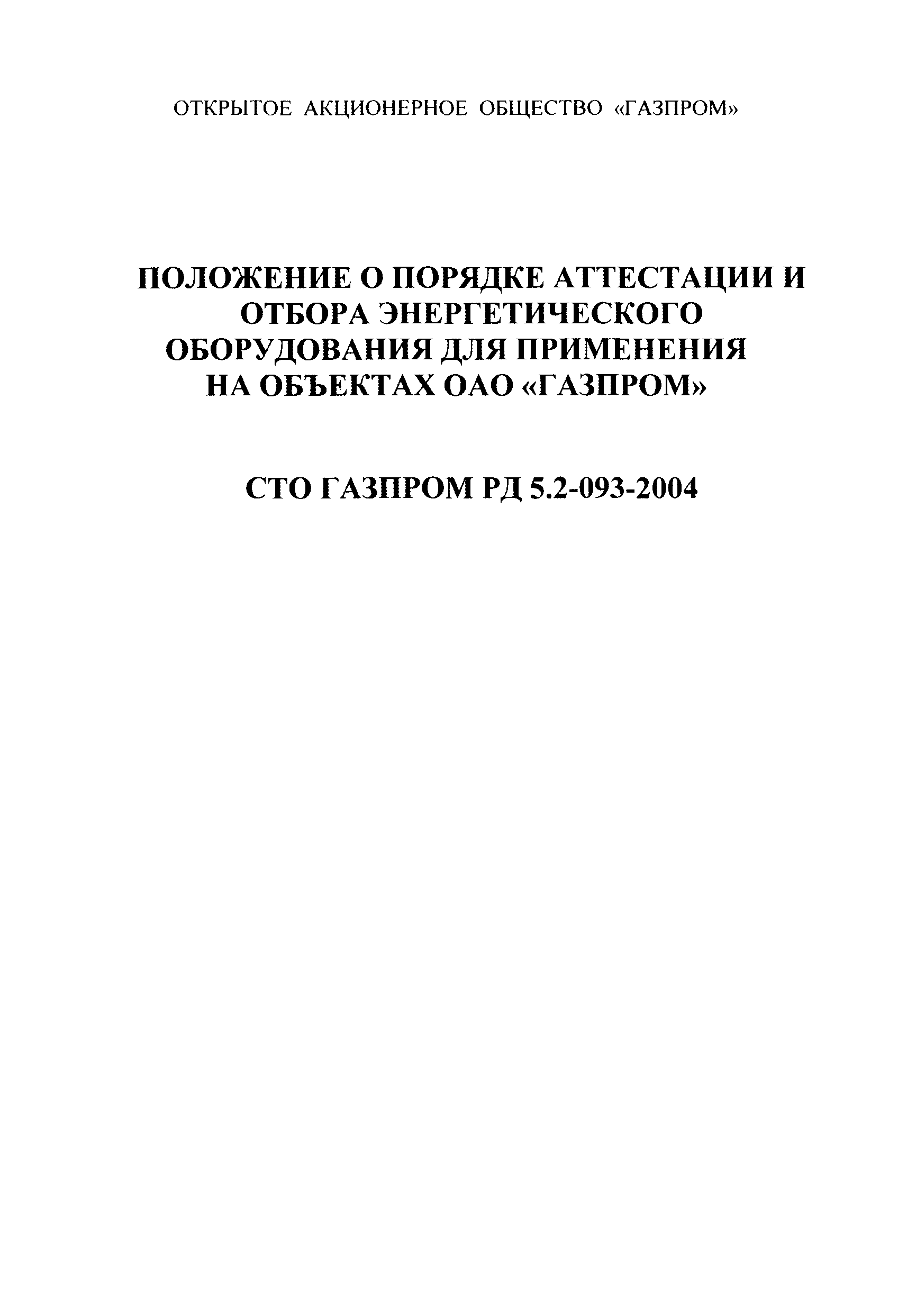 ОТКРЫТОЕ АКЦИОНЕРНОЕ ОБЩЕСТВО «ГАЗПРОМ»

ПОЛОЖЕНИЕ О ПОРЯДКЕ АТТЕСТАЦИИ И ОТБОРА ЭНЕРГЕТИЧЕСКОГО ОБОРУДОВАНИЯ ДЛЯ ПРИМЕНЕНИЯ НА ОБЪЕКТАХ ОАО «ГАЗПРОМ»

СТО ГАЗПРОМ РД 5.2-093-2004